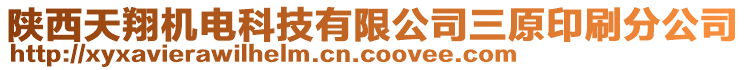 陕西天翔机电科技有限公司三原印刷分公司
http://xyxavierawilhelm.cn.coovee.com